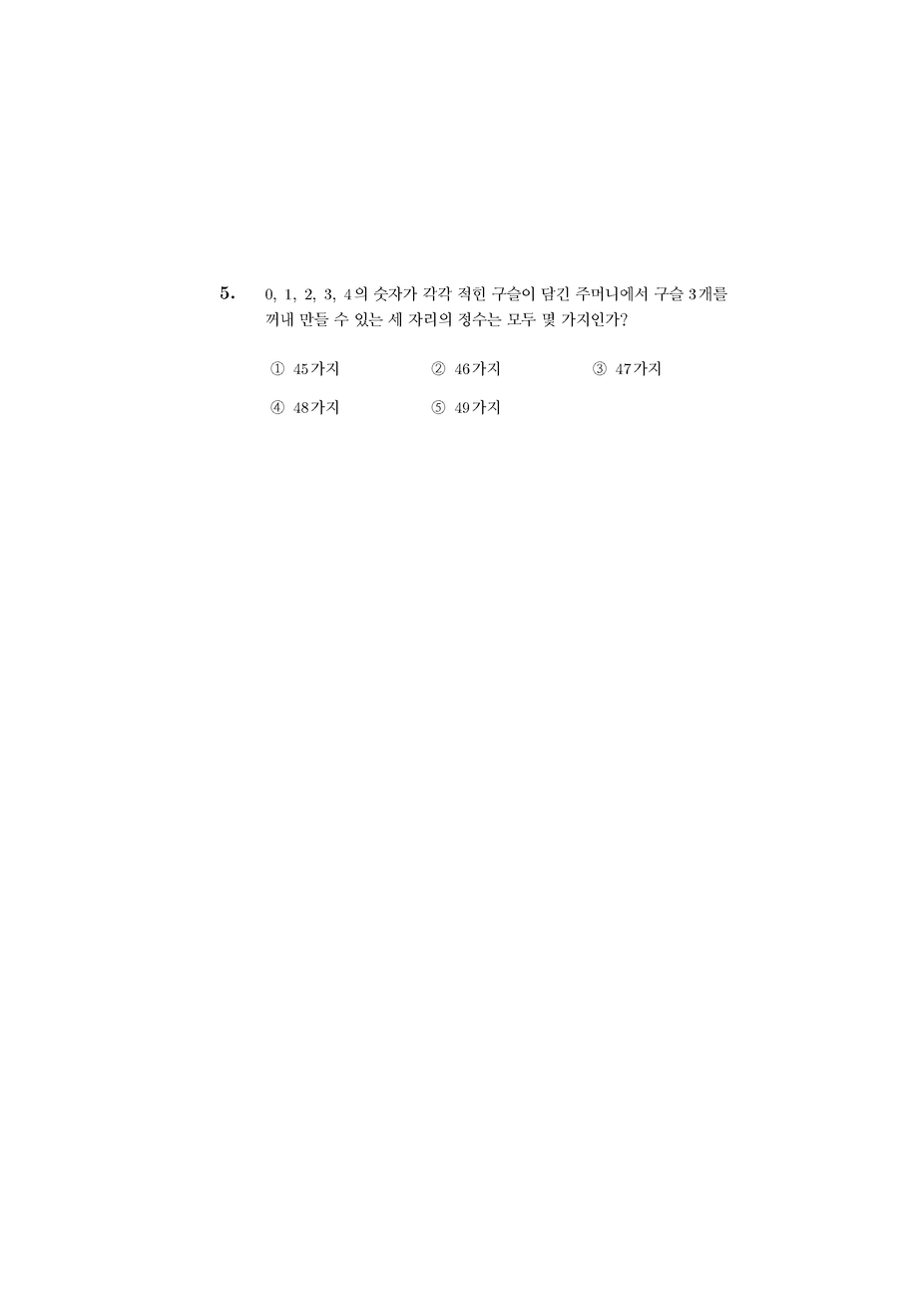 5. 0, 1, 2, 3, 4의 숫자가 각각 적힌 구슬이 담긴 주머니에서 구슬 3개를 꺼내 만들 수 있는 세 자리의 정수는 모두 몇 가지인가?

① 45가지 ② 46가지 ③ 47가지

④ 48가지 ⑤ 49가지